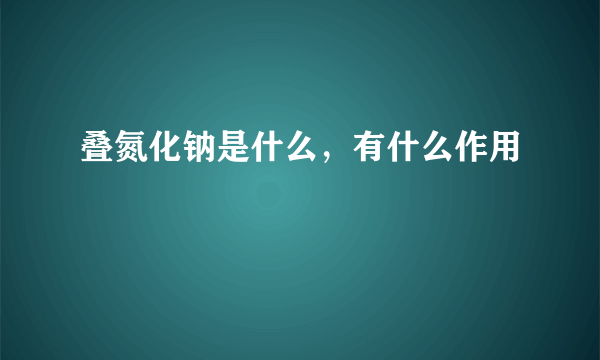 叠氮化钠是什么，有什么作用